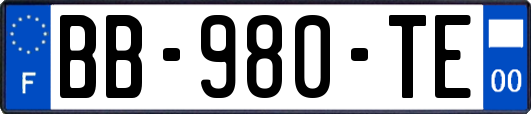 F
BB-980-TE
00